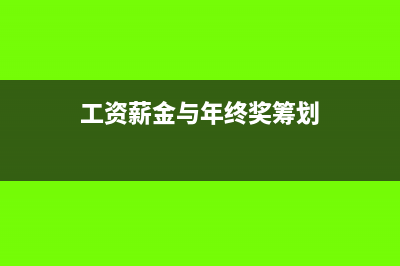 工资薪金与年终奖筹划